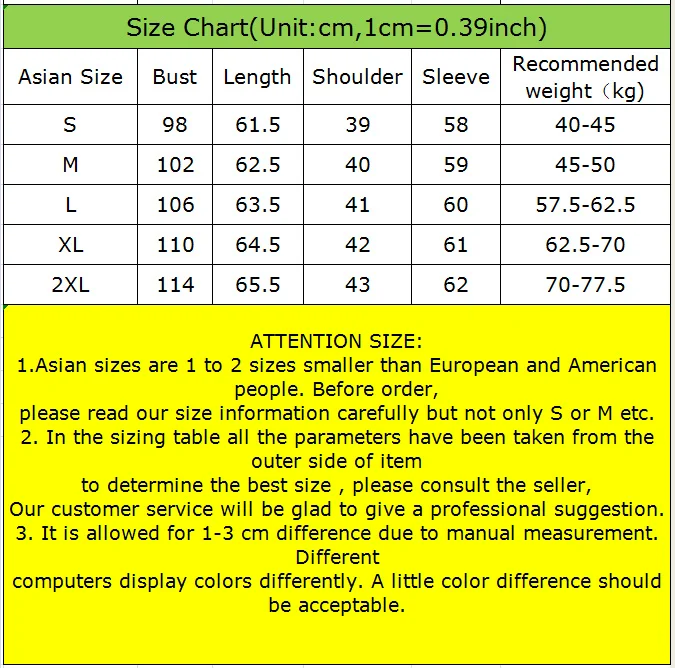 Size Chart(Unit:cm,1cm=0.39inch)

| Asian Size | Bust | Length | Shoulder | Sleeve | Recommended weight（kg) |
|---|---|---|---|---|---|
| S | 98 | 61.5 | 39 | 58 | 40-45 |
| M | 102 | 62.5 | 40 | 59 | 45-50 |
| L | 106 | 63.5 | 41 | 60 | 57.5-62.5 |
| XL | 110 | 64.5 | 42 | 61 | 62.5-70 |
| 2XL | 114 | 65.5 | 43 | 62 | 70-77.5 |

ATTENTION SIZE:
1.Asian sizes are 1 to 2 sizes smaller than European and American people. Before order,
please read our size information carefully but not only S or M etc.
2. In the sizing table all the parameters have been taken from the outer side of item
to determine the best size , please consult the seller,
Our customer service will be glad to give a professional suggestion.
3. It is allowed for 1-3 cm difference due to manual measurement. Different
computers display colors differently. A little color difference should be acceptable.